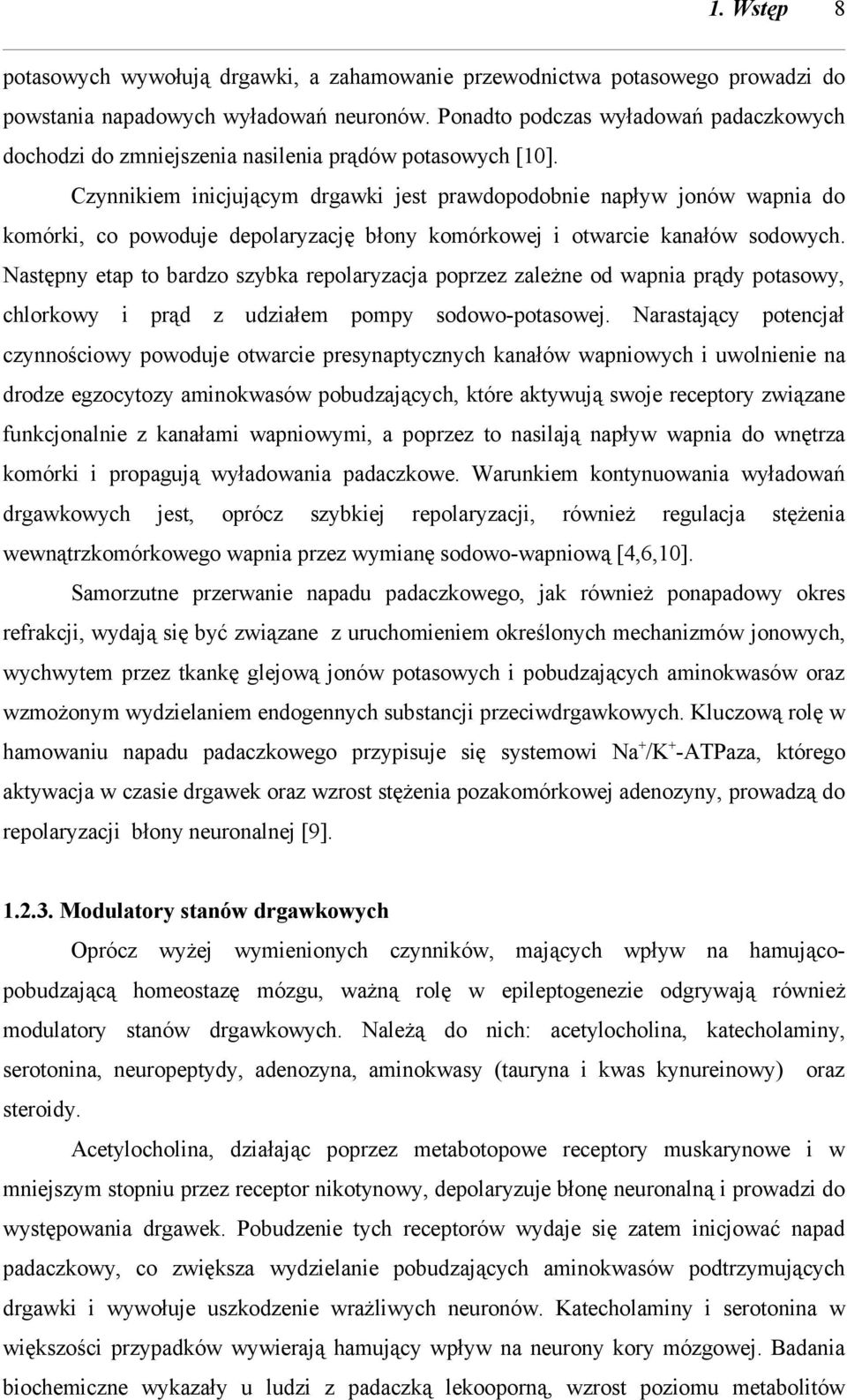 1. Wstęp 8

potasowych wywołują drgawki, a zahamowanie przewodnictwa potasowego prowadzi do powstania napadowych wyładowań neuronów. Ponadto podczas wyładowań padaczkowych dochodzi do zmniejszenia nasilenia prądów potasowych [10].

Czynnikiem inicjującym drgawki jest prawdopodobnie napływ jonów wapnia do komórki, co powoduje depolaryzację błony komórkowej i otwarcie kanałów sodowych. Następny etap to bardzo szybka repolaryzacja poprzez zależne od wapnia prądy potasowy, chlorkowy i prąd z udziałem pompy sodowo-potasowej. Narastający potencjał czynnościowy powoduje otwarcie presynaptycznych kanałów wapniowych i uwolnienie na drodze egzocytozy aminokwasów pobudzających, które aktywują swoje receptory związane funkcjonalnie z kanałami wapniowymi, a poprzez to nasilają napływ wapnia do wnętrza komórki i propagują wyładowania padaczkowe. Warunkiem kontynuowania wyładowań drgawkowych jest, oprócz szybkiej repolaryzacji, również regulacja stężenia wewnątrzkomórkowego wapnia przez wymianę sodowo-wapniową [4,6,10].

Samorzutne przerwanie napadu padaczkowego, jak również ponapadowy okres refrakcji, wydają się być związane z uruchomieniem określonych mechanizmów jonowych, wychwytem przez tkankę glejową jonów potasowych i pobudzających aminokwasów oraz wzmożonym wydzielaniem endogennych substancji przeciwdrgawkowych. Kluczową rolę w hamowaniu napadu padaczkowego przypisuje się systemowi $Na^+/K^+$-ATPaza, którego aktywacja w czasie drgawek oraz wzrost stężenia pozakomórkowej adenozyny, prowadzą do repolaryzacji błony neuronalnej [9].

1.2.3. Modulatory stanów drgawkowych

Oprócz wyżej wymienionych czynników, mających wpływ na hamująco-pobudzającą homeostazę mózgu, ważną rolę w epileptogenezie odgrywają również modulatory stanów drgawkowych. Należą do nich: acetylocholina, katecholaminy, serotonina, neuropeptydy, adenozyna, aminokwasy (tauryna i kwas kynureinowy) oraz steroidy.

Acetylocholina, działając poprzez metabotopowe receptory muskarynowe i w mniejszym stopniu przez receptor nikotynowy, depolaryzuje błonę neuronalną i prowadzi do występowania drgawek. Pobudzenie tych receptorów wydaje się zatem inicjować napad padaczkowy, co zwiększa wydzielanie pobudzających aminokwasów podtrzymujących drgawki i wywołuje uszkodzenie wrażliwych neuronów. Katecholaminy i serotonina w większości przypadków wywierają hamujący wpływ na neurony kory mózgowej. Badania biochemiczne wykazały u ludzi z padaczką lekooporną, wzrost poziomu metabolitów